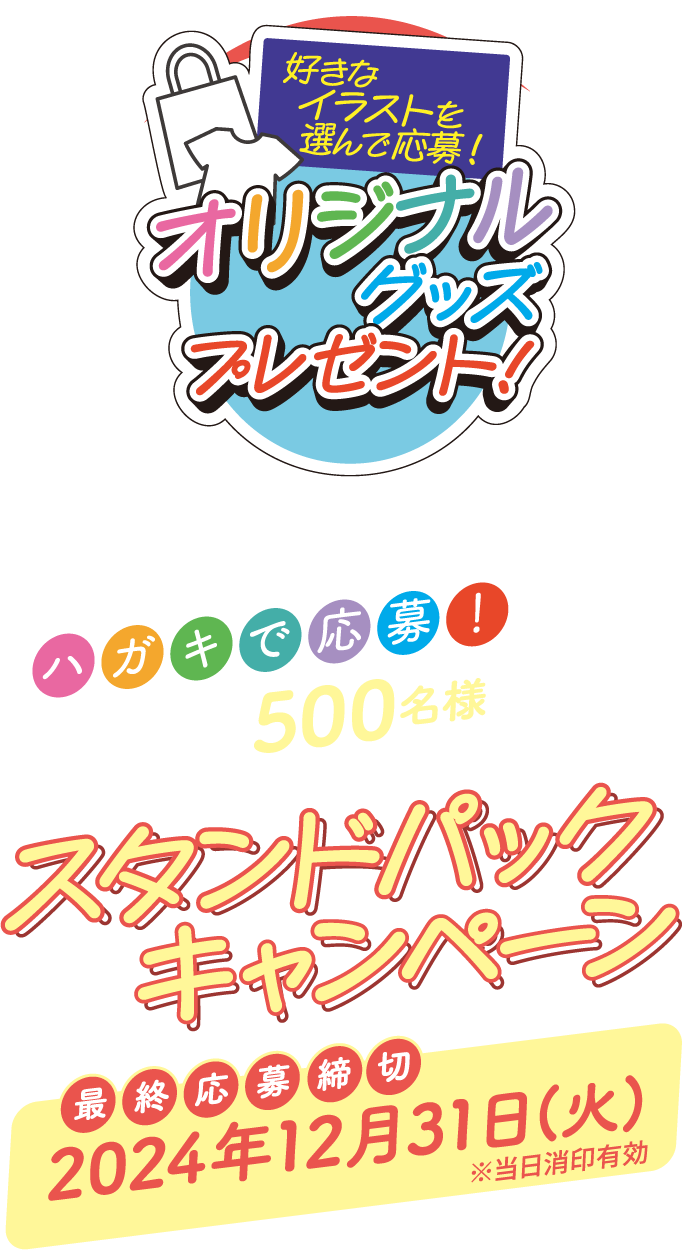 好きなイラストを選んで応募！

オリジナルグッズプレゼント！

ハガキで応募！

500名様

スタンドパックキャンペーン

最終応募締切
2024年12月31日（火）
※当日消印有効